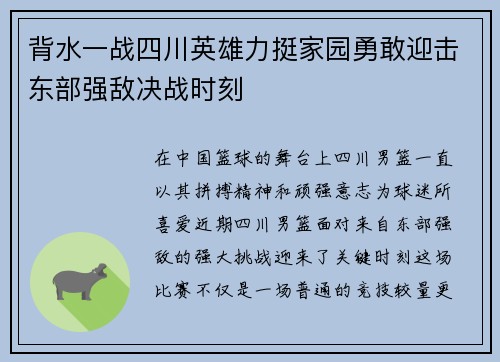 背水一战四川英雄力挺家园勇敢迎击东部强敌决战时刻

在中国篮球的舞台上四川男篮一直以其拼搏精神和顽强意志为球迷所喜爱近期四川男篮面对来自东部强敌的强大挑战迎来了关键时刻这场比赛不仅是一场普通的竞技较量更